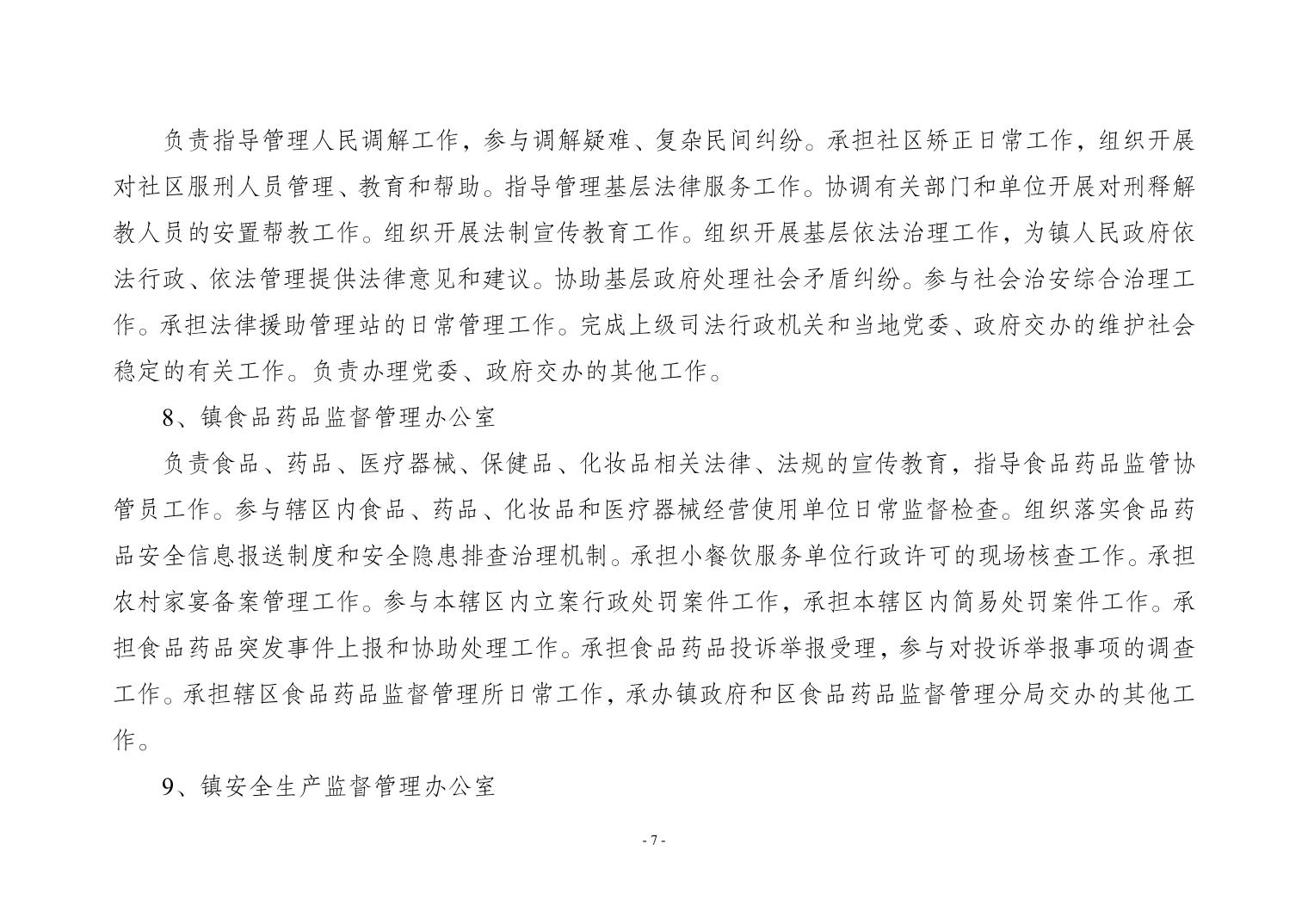 负责指导管理人民调解工作，参与调解疑难、复杂民间纠纷。承担社区矫正日常工作，组织开展对社区服刑人员管理、教育和帮助。指导管理基层法律服务工作。协调有关部门和单位开展对刑释解教人员的安置帮教工作。组织开展法制宣传教育工作。组织开展基层依法治理工作，为镇人民政府依法行政、依法管理提供法律意见和建议。协助基层政府处理社会矛盾纠纷。参与社会治安综合治理工作。承担法律援助管理站的日常管理工作。完成上级司法行政机关和当地党委、政府交办的维护社会稳定的有关工作。负责办理党委、政府交办的其他工作。

8、镇食品药品监督管理办公室

负责食品、药品、医疗器械、保健品、化妆品相关法律、法规的宣传教育，指导食品药品监管协管员工作。参与辖区内食品、药品、化妆品和医疗器械经营使用单位日常监督检查。组织落实食品药品安全信息报送制度和安全隐患排查治理机制。承担小餐饮服务单位行政许可的现场核查工作。承担农村家宴备案管理工作。参与本辖区内立案行政处罚案件工作，承担本辖区内简易处罚案件工作。承担食品药品突发事件上报和协助处理工作。承担食品药品投诉举报受理，参与对投诉举报事项的调查工作。承担辖区食品药品监督管理所日常工作，承办镇政府和区食品药品监督管理分局交办的其他工作。

9、镇安全生产监督管理办公室

- 7 -